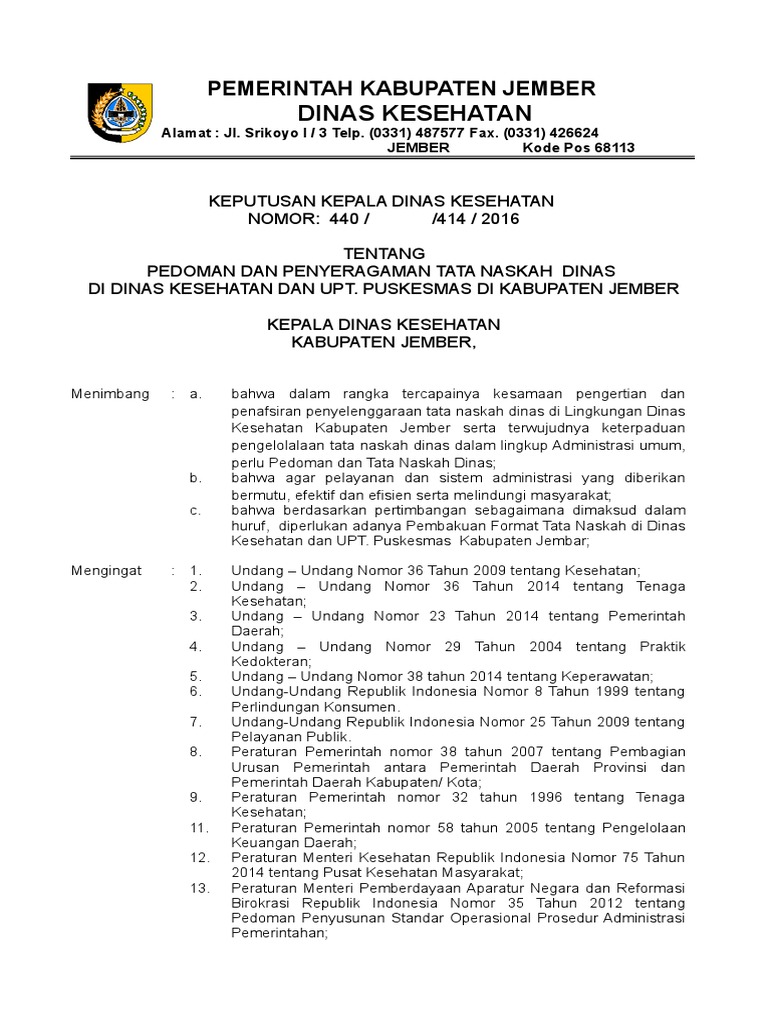 PEMERINTAH KABUPATEN JEMBER
DINAS KESEHATAN
Alamat : Jl. Srikoyo I / 3 Telp. (0331) 487577 Fax. (0331) 426624
JEMBER Kode Pos 68113

KEPUTUSAN KEPALA DINAS KESEHATAN
NOMOR: 440 / /414 / 2016

TENTANG
PEDOMAN DAN PENYERAGAMAN TATA NASKAH DINAS
DI DINAS KESEHATAN DAN UPT. PUSKESMAS DI KABUPATEN JEMBER

KEPALA DINAS KESEHATAN
KABUPATEN JEMBER,

Menimbang : a. bahwa dalam rangka tercapainya kesamaan pengertian dan penafsiran penyelenggaraan tata naskah dinas di Lingkungan Dinas Kesehatan Kabupaten Jember serta terwujudnya keterpaduan pengelolalaan tata naskah dinas dalam lingkup Administrasi umum, perlu Pedoman dan Tata Naskah Dinas;
b. bahwa agar pelayanan dan sistem administrasi yang diberikan bermutu, efektif dan efisien serta melindungi masyarakat;
c. bahwa berdasarkan pertimbangan sebagaimana dimaksud dalam huruf, diperlukan adanya Pembakuan Format Tata Naskah di Dinas Kesehatan dan UPT. Puskesmas Kabupaten Jembar;

Mengingat : 1. Undang – Undang Nomor 36 Tahun 2009 tentang Kesehatan;
2. Undang – Undang Nomor 36 Tahun 2014 tentang Tenaga Kesehatan;
3. Undang – Undang Nomor 23 Tahun 2014 tentang Pemerintah Daerah;
4. Undang – Undang Nomor 29 Tahun 2004 tentang Praktik Kedokteran;
5. Undang – Undang Nomor 38 tahun 2014 tentang Keperawatan;
6. Undang-Undang Republik Indonesia Nomor 8 Tahun 1999 tentang Perlindungan Konsumen.
7. Undang-Undang Republik Indonesia Nomor 25 Tahun 2009 tentang Pelayanan Publik.
8. Peraturan Pemerintah nomor 38 tahun 2007 tentang Pembagian Urusan Pemerintah antara Pemerintah Daerah Provinsi dan Pemerintah Daerah Kabupaten/ Kota;
9. Peraturan Pemerintah nomor 32 tahun 1996 tentang Tenaga Kesehatan;
11. Peraturan Pemerintah nomor 58 tahun 2005 tentang Pengelolaan Keuangan Daerah;
12. Peraturan Menteri Kesehatan Republik Indonesia Nomor 75 Tahun 2014 tentang Pusat Kesehatan Masyarakat;
13. Peraturan Menteri Pemberdayaan Aparatur Negara dan Reformasi Birokrasi Republik Indonesia Nomor 35 Tahun 2012 tentang Pedoman Penyusunan Standar Operasional Prosedur Administrasi Pemerintahan;